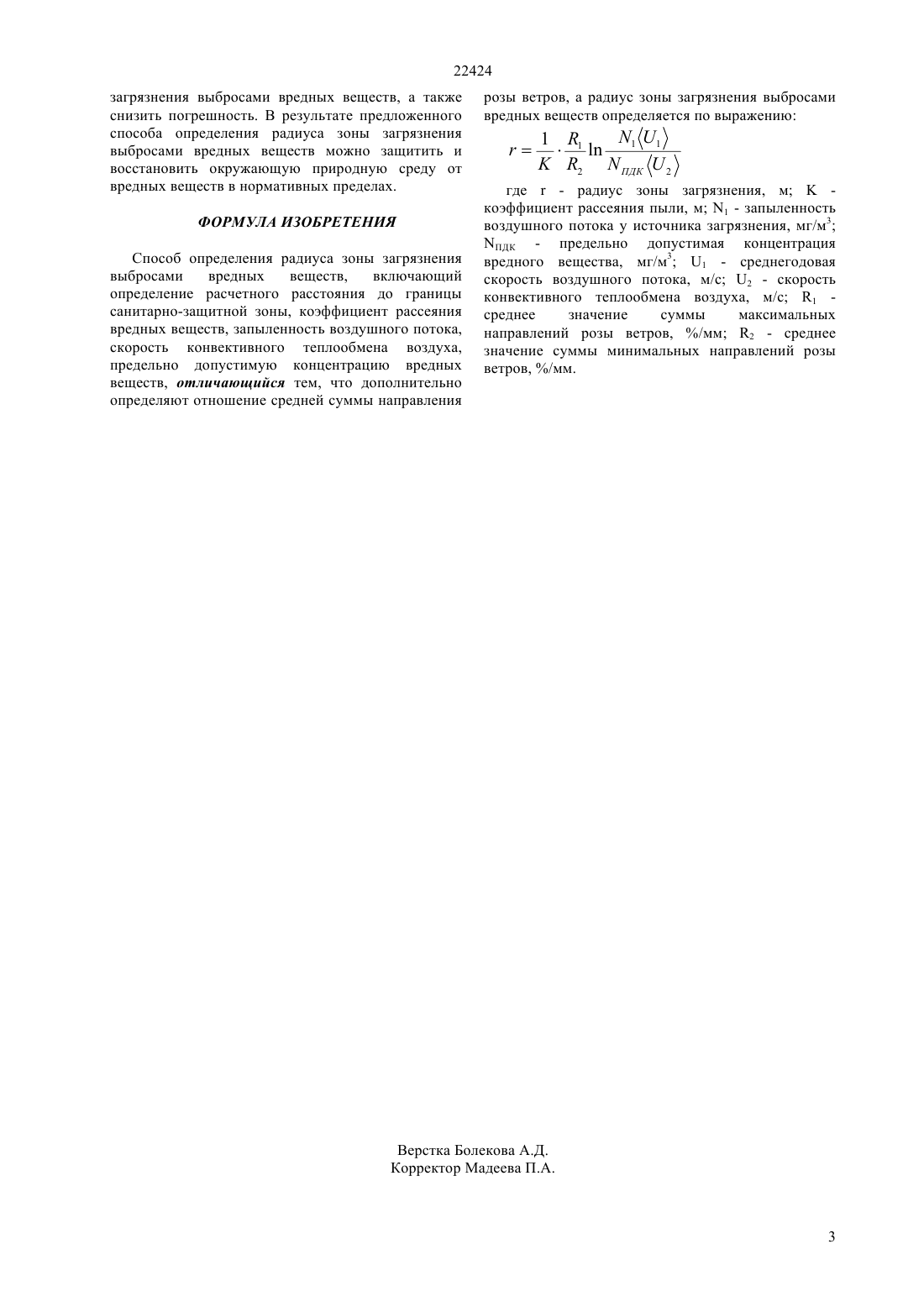 22424

загрязнения выбросами вредных веществ, а также снизить погрешность. В результате предложенного способа определения радиуса зоны загрязнения выбросами вредных веществ можно защитить и восстановить окружающую природную среду от вредных веществ в нормативных пределах.

ФОРМУЛА ИЗОБРЕТЕНИЯ

Способ определения радиуса зоны загрязнения выбросами вредных веществ, включающий определение расчетного расстояния до границы санитарно-защитной зоны, коэффициент рассеяния вредных веществ, запыленность воздушного потока, скорость конвективного теплообмена воздуха, предельно допустимую концентрацию вредных веществ, отличающийся тем, что дополнительно определяют отношение средней суммы направления розы ветров, а радиус зоны загрязнения выбросами вредных веществ определяется по выражению:

$r = \frac{1}{K} \cdot \frac{R_1}{R_2} \ln \frac{N_1 \langle U_1 \rangle}{N_{ПДК} \langle U_2 \rangle}$

где r - радиус зоны загрязнения, м; K - коэффициент рассеяния пыли, м; $N_1$ - запыленность воздушного потока у источника загрязнения, мг/м$^3$; $N_{ПДК}$ - предельно допустимая концентрация вредного вещества, мг/м$^3$; $U_1$ - среднегодовая скорость воздушного потока, м/с; $U_2$ - скорость конвективного теплообмена воздуха, м/с; $R_1$ - среднее значение суммы максимальных направлений розы ветров, %/мм; $R_2$ - среднее значение суммы минимальных направлений розы ветров, %/мм.

Верстка Болекова А.Д.
Корректор Мадеева П.А.

3